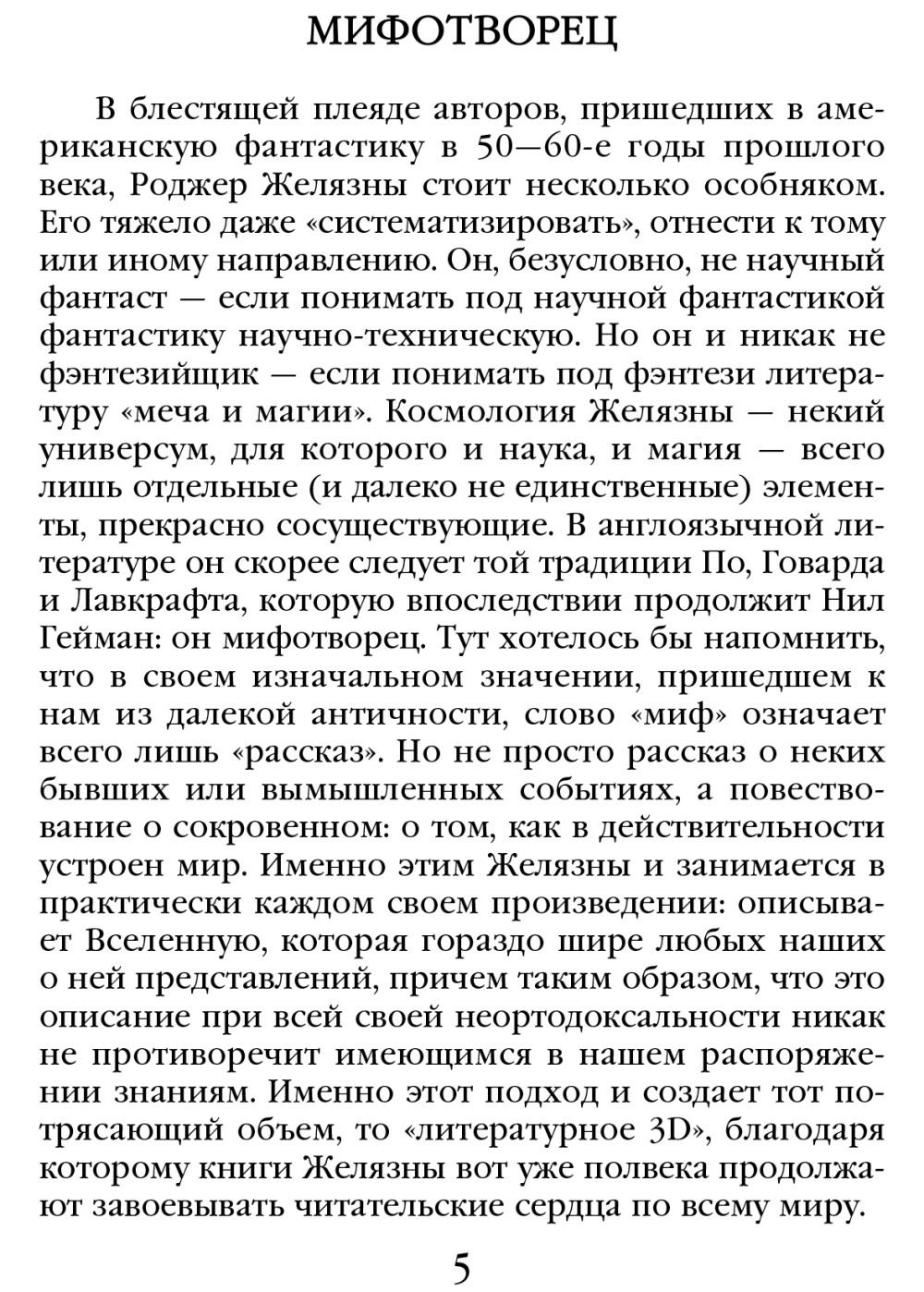 МИФОТВОРЕЦ

В блестящей плеяде авторов, пришедших в американскую фантастику в 50—60-е годы прошлого века, Роджер Желязны стоит несколько особняком. Его тяжело даже «систематизировать», отнести к тому или иному направлению. Он, безусловно, не научный фантаст — если понимать под научной фантастикой фантастику научно-техническую. Но он и никак не фэнтезийщик — если понимать под фэнтези литературу «меча и магии». Космология Желязны — некий универсум, для которого и наука, и магия — всего лишь отдельные (и далеко не единственные) элементы, прекрасно сосуществующие. В англоязычной литературе он скорее следует той традиции По, Говарда и Лавкрафта, которую впоследствии продолжит Нил Гейман: он мифотворец. Тут хотелось бы напомнить, что в своем изначальном значении, пришедшем к нам из далекой античности, слово «миф» означает всего лишь «рассказ». Но не просто рассказ о неких бывших или вымышленных событиях, а повествование о сокровенном: о том, как в действительности устроен мир. Именно этим Желязны и занимается в практически каждом своем произведении: описывает Вселенную, которая гораздо шире любых наших о ней представлений, причем таким образом, что это описание при всей своей неортодоксальности никак не противоречит имеющимся в нашем распоряжении знаниям. Именно этот подход и создает тот потрясающий объем, то «литературное 3D», благодаря которому книги Желязны вот уже полвека продолжают завоевывать читательские сердца по всему миру.

5